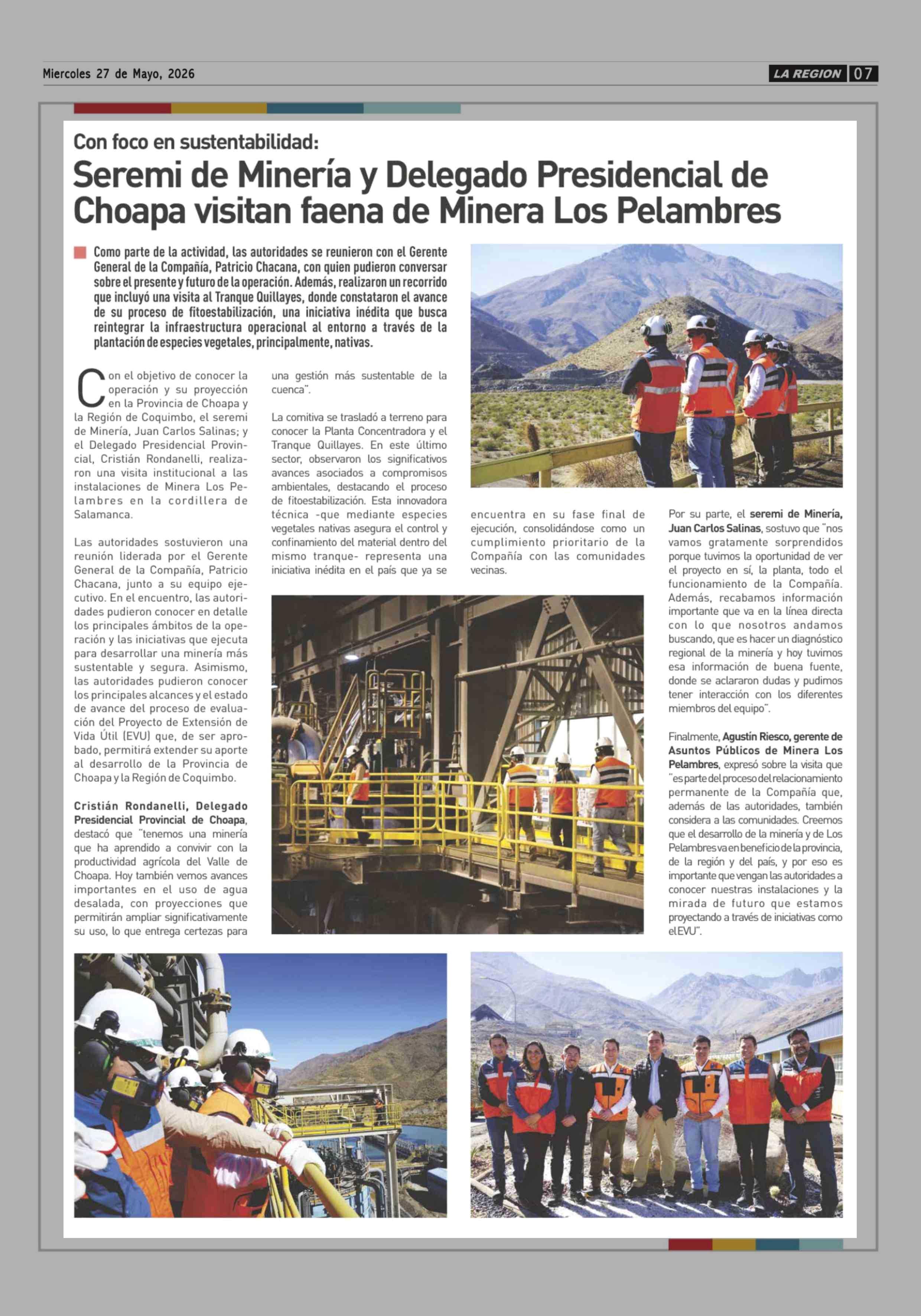 Miercoles 27 de Mayo, 2026

LA REGION 07

Con foco en sustentabilidad:

Seremi de Minería y Delegado Presidencial de Choapa visitan faena de Minera Los Pelambres

Como parte de la actividad, las autoridades se reunieron con el Gerente General de la Compañía, Patricio Chacana, con quien pudieron conversar sobre el presente y futuro de la operación. Además, realizaron un recorrido que incluyó una visita al Tranque Quillayes, donde constataron el avance de su proceso de fitoestabilización, una iniciativa inédita que busca reintegrar la infraestructura operacional al entorno a través de la plantación de especies vegetales, principalmente, nativas.

Con el objetivo de conocer la operación y su proyección en la Provincia de Choapa y la Región de Coquimbo, el seremi de Minería, Juan Carlos Salinas; y el Delegado Presidencial Provincial, Cristián Rondanelli, realizaron una visita institucional a las instalaciones de Minera Los Pelambres en la cordillera de Salamanca.

Las autoridades sostuvieron una reunión liderada por el Gerente General de la Compañía, Patricio Chacana, junto a su equipo ejecutivo. En el encuentro, las autoridades pudieron conocer en detalle los principales ámbitos de la operación y las iniciativas que ejecuta para desarrollar una minería más sustentable y segura. Asimismo, las autoridades pudieron conocer los principales alcances y el estado de avance del proceso de evaluación del Proyecto de Extensión de Vida Útil (EVU) que, de ser aprobado, permitirá extender su aporte al desarrollo de la Provincia de Choapa y la Región de Coquimbo.

Cristián Rondanelli, Delegado Presidencial Provincial de Choapa, destacó que "tenemos una minería que ha aprendido a convivir con la productividad agrícola del Valle de Choapa. Hoy también vemos avances importantes en el uso de agua desalada, con proyecciones que permitirán ampliar significativamente su uso, lo que entrega certezas para una gestión más sustentable de la cuenca".

La comitiva se trasladó a terreno para conocer la Planta Concentradora y el Tranque Quillayes. En este último sector, observaron los significativos avances asociados a compromisos ambientales, destacando el proceso de fitoestabilización. Esta innovadora técnica -que mediante especies vegetales nativas asegura el control y confinamiento del material dentro del mismo tranque- representa una iniciativa inédita en el país que ya se encuentra en su fase final de ejecución, consolidándose como un cumplimiento prioritario de la Compañía con las comunidades vecinas.

Por su parte, el seremi de Minería, Juan Carlos Salinas, sostuvo que "nos vamos gratamente sorprendidos porque tuvimos la oportunidad de ver el proyecto en sí, la planta, todo el funcionamiento de la Compañía. Además, recabamos información importante que va en la línea directa con lo que nosotros andamos buscando, que es hacer un diagnóstico regional de la minería y hoy tuvimos esa información de buena fuente, donde se aclararon dudas y pudimos tener interacción con los diferentes miembros del equipo".

Finalmente, Agustín Riesco, gerente de Asuntos Públicos de Minera Los Pelambres, expresó sobre la visita que "es parte del proceso del relacionamiento permanente de la Compañía que, además de las autoridades, también considera a las comunidades. Creemos que el desarrollo de la minería y de Los Pelambres va en beneficio de la provincia, de la región y del país, y por eso es importante que vengan las autoridades a conocer nuestras instalaciones y la mirada de futuro que estamos proyectando a través de iniciativas como el EVU".